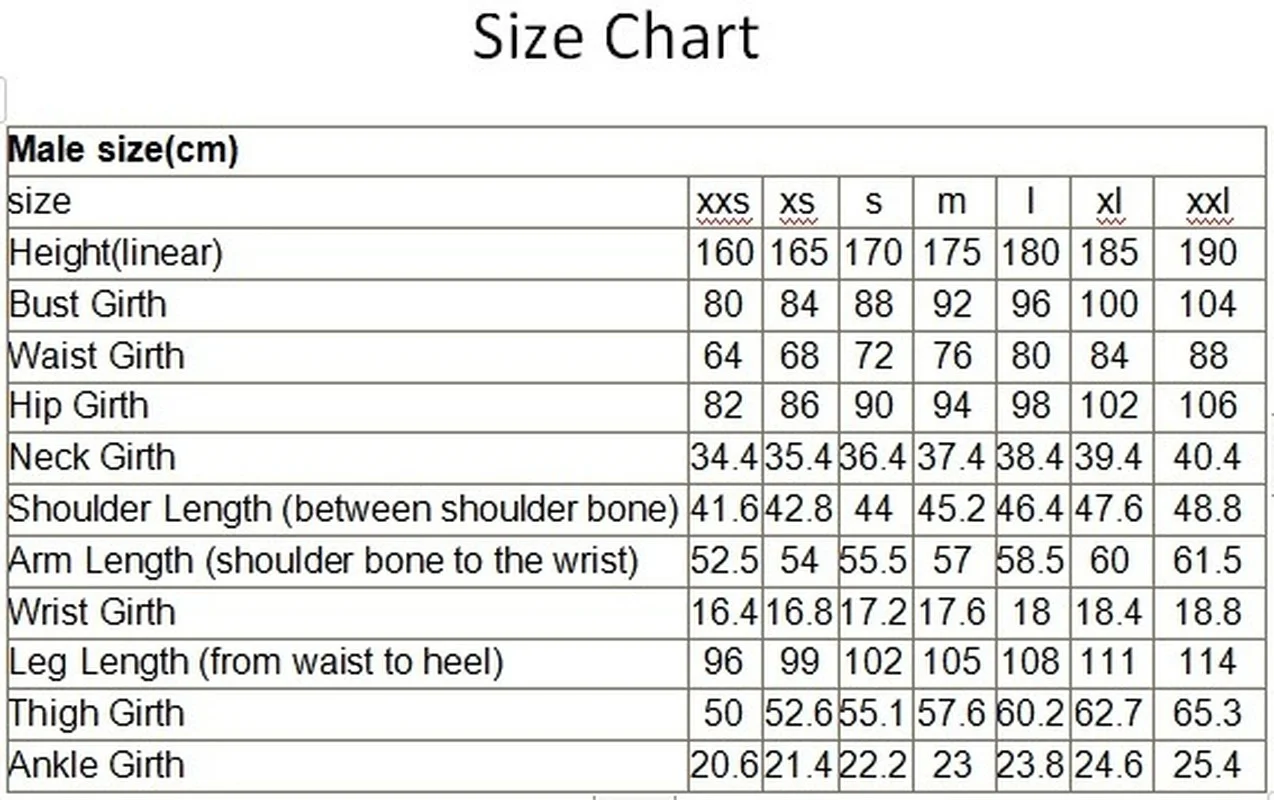 Size Chart

| Male size(cm) | | | | | | | |
|---|---|---|---|---|---|---|---|
| size | xxs | xs | s | m | l | xl | xxl |
| Height(linear) | 160 | 165 | 170 | 175 | 180 | 185 | 190 |
| Bust Girth | 80 | 84 | 88 | 92 | 96 | 100 | 104 |
| Waist Girth | 64 | 68 | 72 | 76 | 80 | 84 | 88 |
| Hip Girth | 82 | 86 | 90 | 94 | 98 | 102 | 106 |
| Neck Girth | 34.4 | 35.4 | 36.4 | 37.4 | 38.4 | 39.4 | 40.4 |
| Shoulder Length (between shoulder bone) | 41.6 | 42.8 | 44 | 45.2 | 46.4 | 47.6 | 48.8 |
| Arm Length (shoulder bone to the wrist) | 52.5 | 54 | 55.5 | 57 | 58.5 | 60 | 61.5 |
| Wrist Girth | 16.4 | 16.8 | 17.2 | 17.6 | 18 | 18.4 | 18.8 |
| Leg Length (from waist to heel) | 96 | 99 | 102 | 105 | 108 | 111 | 114 |
| Thigh Girth | 50 | 52.6 | 55.1 | 57.6 | 60.2 | 62.7 | 65.3 |
| Ankle Girth | 20.6 | 21.4 | 22.2 | 23 | 23.8 | 24.6 | 25.4 |